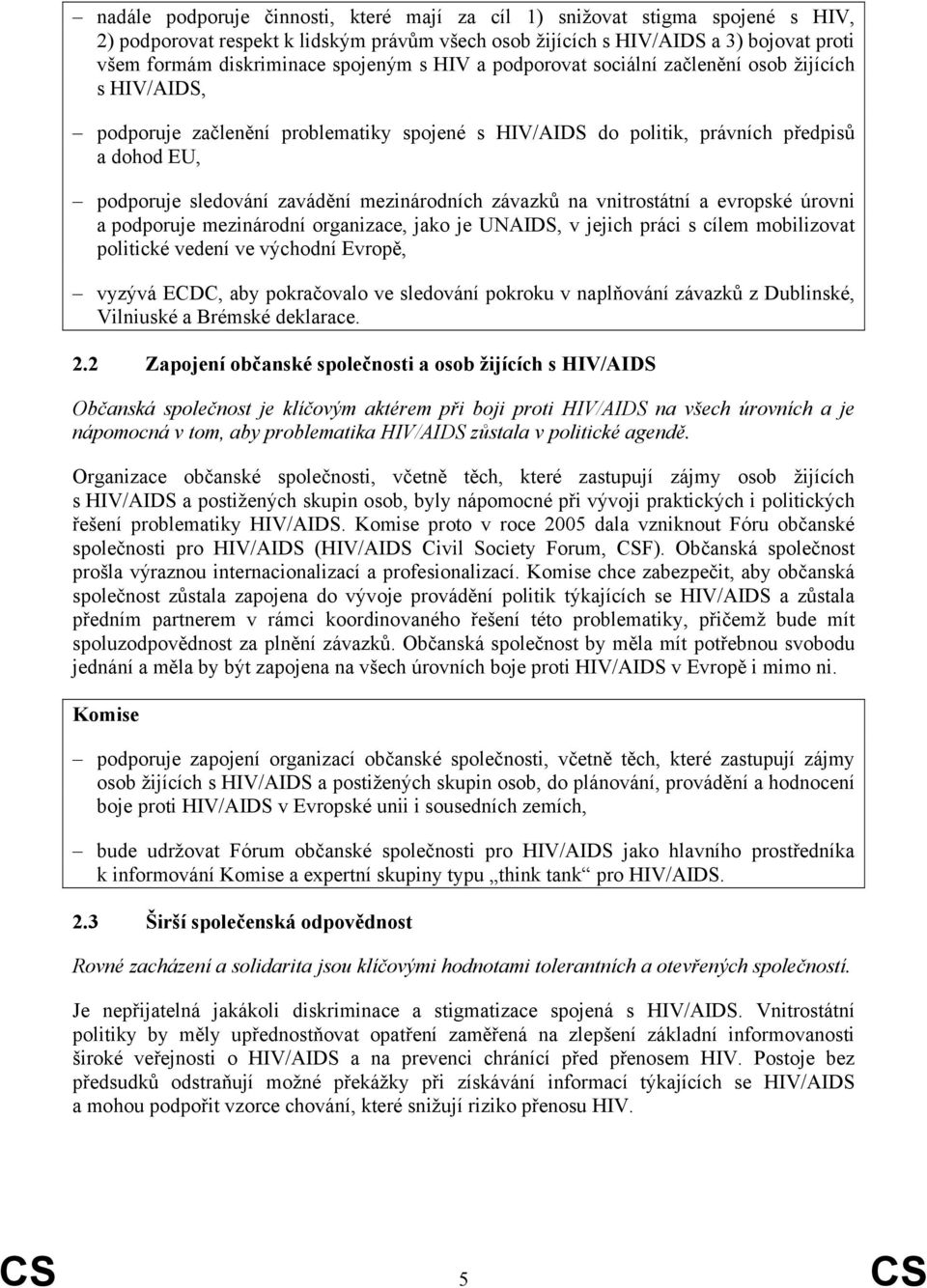 – nadále podporuje činnosti, které mají za cíl 1) snižovat stigma spojené s HIV, 2) podporovat respekt k lidským právům všech osob žijících s HIV/AIDS a 3) bojovat proti všem formám diskriminace spojeným s HIV a podporovat sociální začlenění osob žijících s HIV/AIDS,

– podporuje začlenění problematiky spojené s HIV/AIDS do politik, právních předpisů a dohod EU,

– podporuje sledování zavádění mezinárodních závazků na vnitrostátní a evropské úrovni a podporuje mezinárodní organizace, jako je UNAIDS, v jejich práci s cílem mobilizovat politické vedení ve východní Evropě,

– vyzývá ECDC, aby pokračovalo ve sledování pokroku v naplňování závazků z Dublinské, Vilniuské a Brémské deklarace.

2.2 Zapojení občanské společnosti a osob žijících s HIV/AIDS

Občanská společnost je klíčovým aktérem při boji proti HIV/AIDS na všech úrovních a je nápomocná v tom, aby problematika HIV/AIDS zůstala v politické agendě.

Organizace občanské společnosti, včetně těch, které zastupují zájmy osob žijících s HIV/AIDS a postižených skupin osob, byly nápomocné při vývoji praktických i politických řešení problematiky HIV/AIDS. Komise proto v roce 2005 dala vzniknout Fóru občanské společnosti pro HIV/AIDS (HIV/AIDS Civil Society Forum, CSF). Občanská společnost prošla výraznou internacionalizací a profesionalizací. Komise chce zabezpečit, aby občanská společnost zůstala zapojena do vývoje provádění politik týkajících se HIV/AIDS a zůstala předním partnerem v rámci koordinovaného řešení této problematiky, přičemž bude mít spoluzodpovědnost za plnění závazků. Občanská společnost by měla mít potřebnou svobodu jednání a měla by být zapojena na všech úrovních boje proti HIV/AIDS v Evropě i mimo ni.

Komise

– podporuje zapojení organizací občanské společnosti, včetně těch, které zastupují zájmy osob žijících s HIV/AIDS a postižených skupin osob, do plánování, provádění a hodnocení boje proti HIV/AIDS v Evropské unii i sousedních zemích,

– bude udržovat Fórum občanské společnosti pro HIV/AIDS jako hlavního prostředníka k informování Komise a expertní skupiny typu „think tank“ pro HIV/AIDS.

2.3 Širší společenská odpovědnost

Rovné zacházení a solidarita jsou klíčovými hodnotami tolerantních a otevřených společností.

Je nepřijatelná jakákoli diskriminace a stigmatizace spojená s HIV/AIDS. Vnitrostátní politiky by měly upřednostňovat opatření zaměřená na zlepšení základní informovanosti široké veřejnosti o HIV/AIDS a na prevenci chránící před přenosem HIV. Postoje bez předsudků odstraňují možné překážky při získávání informací týkajících se HIV/AIDS a mohou podpořit vzorce chování, které snižují riziko přenosu HIV.

CS 5 CS